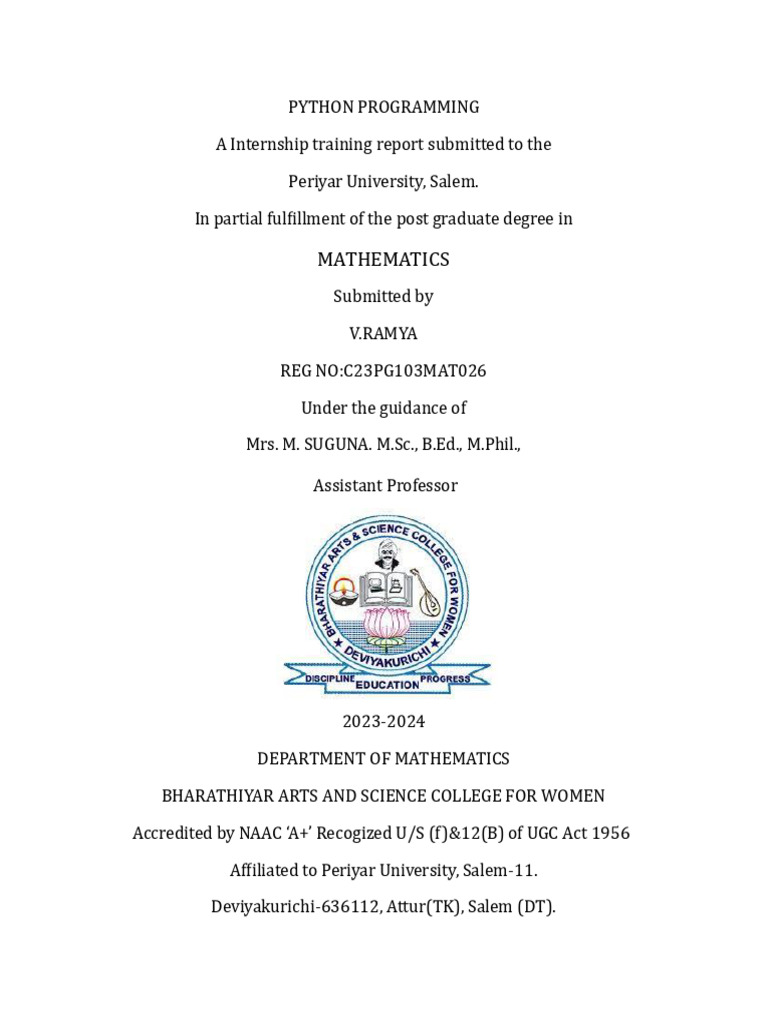 PYTHON PROGRAMMING

A Internship training report submitted to the

Periyar University, Salem.

In partial fulfillment of the post graduate degree in

MATHEMATICS

Submitted by

V.RAMYA

REG NO:C23PG103MAT026

Under the guidance of

Mrs. M. SUGUNA. M.Sc., B.Ed., M.Phil.,

Assistant Professor

BHARATHIYAR ARTS & SCIENCE COLLEGE FOR WOMEN

DEVIYAKURICHI

DISCIPLINE EDUCATION PROGRESS

2023-2024

DEPARTMENT OF MATHEMATICS

BHARATHIYAR ARTS AND SCIENCE COLLEGE FOR WOMEN

Accredited by NAAC 'A+' Recogized U/S (f)&12(B) of UGC Act 1956

Affiliated to Periyar University, Salem-11.

Deviyakurichi-636112, Attur(TK), Salem (DT).